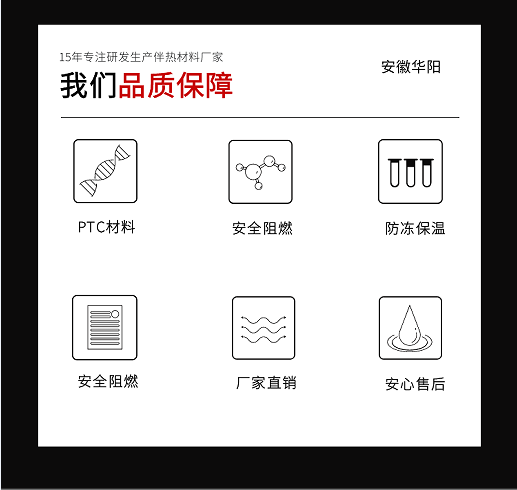 15年专注研发生产伴热材料厂家

我们品质保障

安徽华阳

PTC材料

安全阻燃

防冻保温

安全阻燃

厂家直销

安心售后